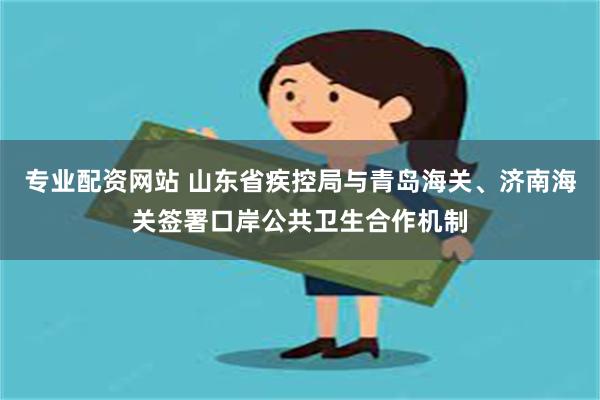 专业配资网站 山东省疾控局与青岛海关、济南海关签署口岸公共卫生合作机制